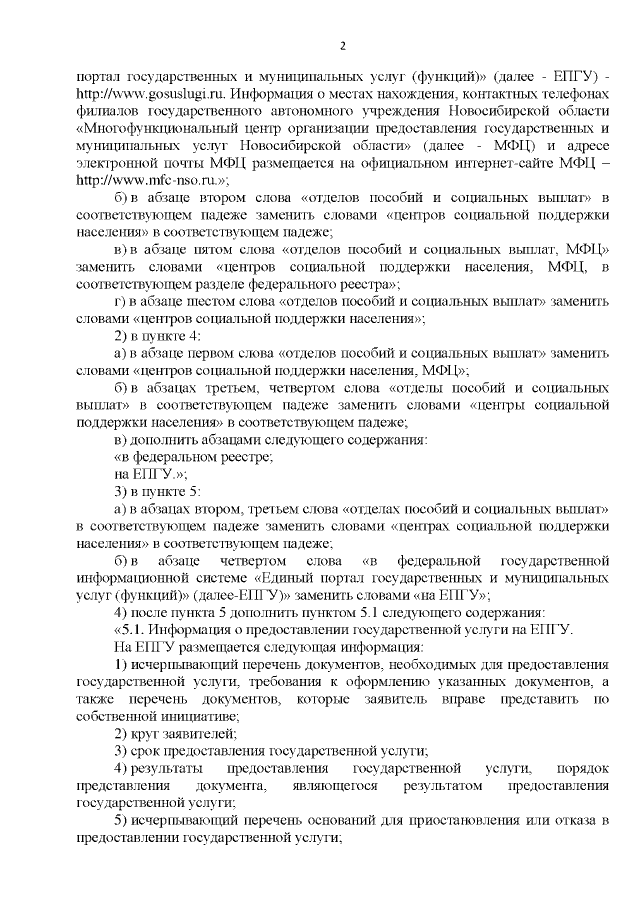 2

портал государственных и муниципальных услуг (функций)» (далее - ЕПГУ) - http://www.gosuslugi.ru. Информация о местах нахождения, контактных телефонах филиалов государственного автономного учреждения Новосибирской области «Многофункциональный центр организации предоставления государственных и муниципальных услуг Новосибирской области» (далее - МФЦ) и адресе электронной почты МФЦ размещается на официальном интернет-сайте МФЦ – http://www.mfc-nso.ru.»;

б) в абзаце втором слова «отделов пособий и социальных выплат» в соответствующем падеже заменить словами «центров социальной поддержки населения» в соответствующем падеже;

в) в абзаце пятом слова «отделов пособий и социальных выплат, МФЦ» заменить словами «центров социальной поддержки населения, МФЦ, в соответствующем разделе федерального реестра»;

г) в абзаце шестом слова «отделов пособий и социальных выплат» заменить словами «центров социальной поддержки населения»;

2) в пункте 4:

а) в абзаце первом слова «отделов пособий и социальных выплат» заменить словами «центров социальной поддержки населения, МФЦ»;

б) в абзацах третьем, четвертом слова «отделы пособий и социальных выплат» в соответствующем падеже заменить словами «центры социальной поддержки населения» в соответствующем падеже;

в) дополнить абзацами следующего содержания:

«в федеральном реестре;

на ЕПГУ.»;

3) в пункте 5:

а) в абзацах втором, третьем слова «отделах пособий и социальных выплат» в соответствующем падеже заменить словами «центрах социальной поддержки населения» в соответствующем падеже;

б) в абзаце четвертом слова «в федеральной государственной информационной системе «Единый портал государственных и муниципальных услуг (функций)» (далее-ЕПГУ)» заменить словами «на ЕПГУ»;

4) после пункта 5 дополнить пунктом 5.1 следующего содержания:

«5.1. Информация о предоставлении государственной услуги на ЕПГУ.

На ЕПГУ размещается следующая информация:

1) исчерпывающий перечень документов, необходимых для предоставления государственной услуги, требования к оформлению указанных документов, а также перечень документов, которые заявитель вправе представить по собственной инициативе;

2) круг заявителей;

3) срок предоставления государственной услуги;

4) результаты предоставления государственной услуги, порядок представления документа, являющегося результатом предоставления государственной услуги;

5) исчерпывающий перечень оснований для приостановления или отказа в предоставлении государственной услуги;